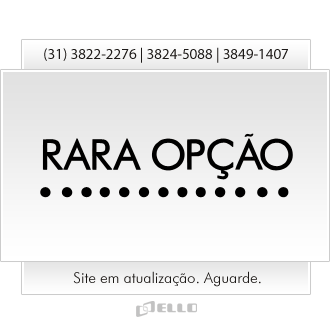 (31) 3822-2276 | 3824-5088 | 3849-1407

RARA OPÇÃO

Site em atualização. Aguarde.

ELLO